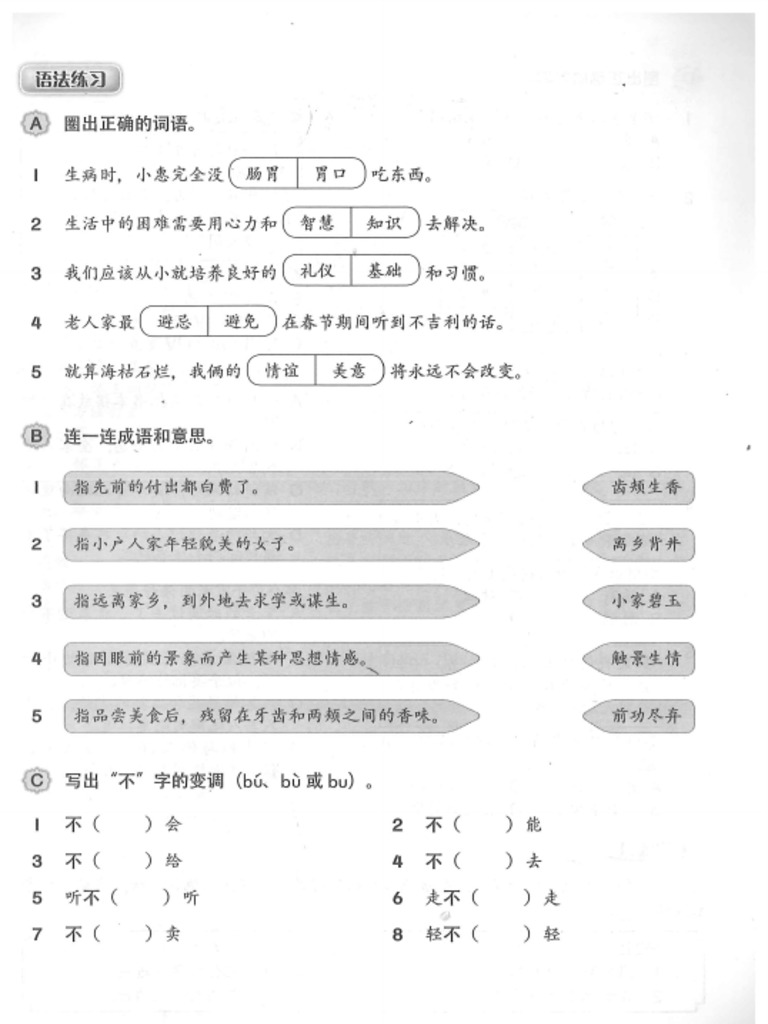 语法练习

A 圈出正确的词语。

1 生病时，小惠完全没 肠胃 胃口 吃东西。

2 生活中的困难需要用心力和 智慧 知识 去解决。

3 我们应该从小就培养良好的 礼仪 基础 和习惯。

4 老人家最 避忌 避免 在春节期间听到不吉利的话。

5 就算海枯石烂，我俩的 情谊 美意 将永远不会改变。

B 连一连成语和意思。

1 指先前的付出都白费了。

2 指小户人家年轻貌美的女子。

3 指远离家乡，到外地去求学或谋生。

4 指因眼前的景象而产生某种思想情感。

5 指品尝美食后，残留在牙齿和两颊之间的香味。

齿颊生香

离乡背井

小家碧玉

触景生情

前功尽弃

C 写出“不”字的变调（bú、bù或bu）。

1 不（ ）会

2 不（ ）能

3 不（ ）给

4 不（ ）去

5 听不（ ）听

6 走不（ ）走

7 不（ ）卖

8 轻不（ ）轻